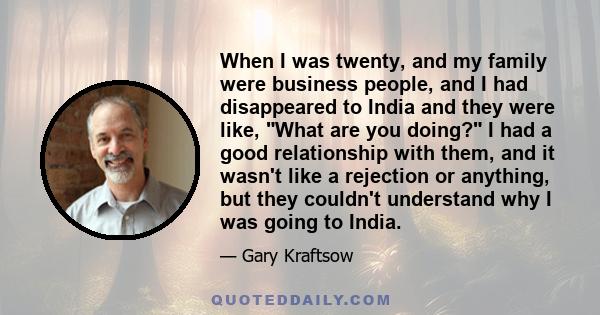 When I was twenty, and my family were business people, and I had disappeared to India and they were like, "What are you doing?" I had a good relationship with them, and it wasn't like a rejection or anything, but they couldn't understand why I was going to India.

— Gary Kraftsow

QUOTEDDAILY.COM